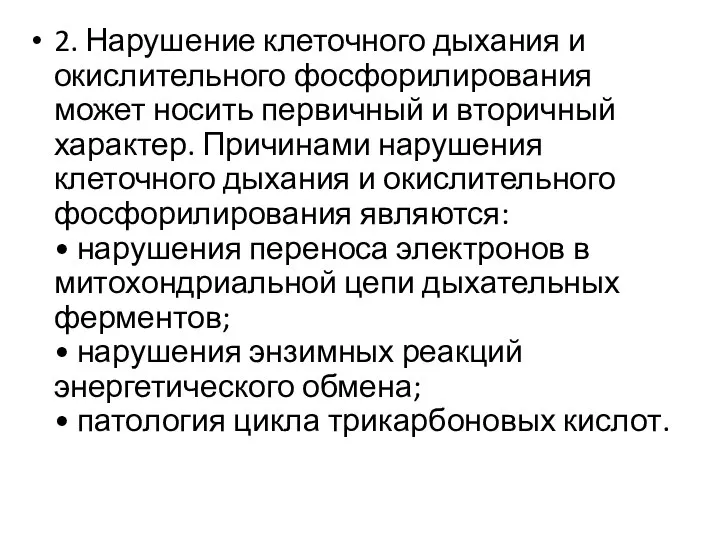 • 2. Нарушение клеточного дыхания и окислительного фосфорилирования может носить первичный и вторичный характер. Причинами нарушения клеточного дыхания и окислительного фосфорилирования являются:
• нарушения переноса электронов в митохондриальной цепи дыхательных ферментов;
• нарушения энзимных реакций энергетического обмена;
• патология цикла трикарбоновых кислот.